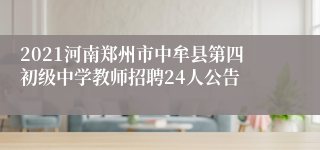 2021河南郑州市中牟县第四初级中学教师招聘24人公告